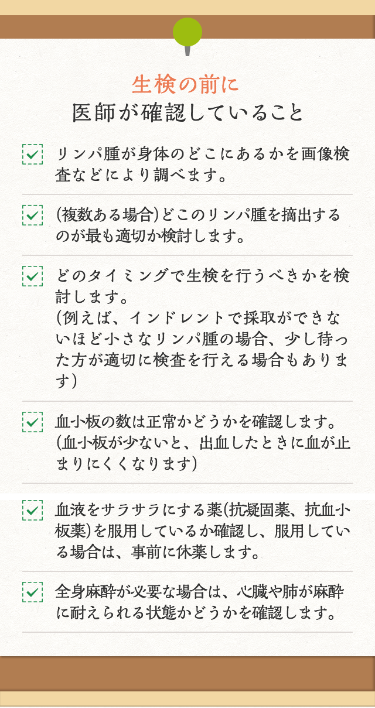 生検の前に
医師が確認していること

リンパ腫が身体のどこにあるかを画像検査などにより調べます。

(複数ある場合)どこのリンパ腫を摘出するのが最も適切か検討します。

どのタイミングで生検を行うべきかを検討します。
(例えば、インドレントで採取ができないほど小さなリンパ腫の場合、少し待った方が適切に検査を行える場合もあります)

血小板の数は正常かどうかを確認します。
(血小板が少ないと、出血したときに血が止まりにくくなります)

血液をサラサラにする薬(抗凝固薬、抗血小板薬)を服用しているか確認し、服用している場合は、事前に休薬します。

全身麻酔が必要な場合は、心臓や肺が麻酔に耐えられる状態かどうかを確認します。